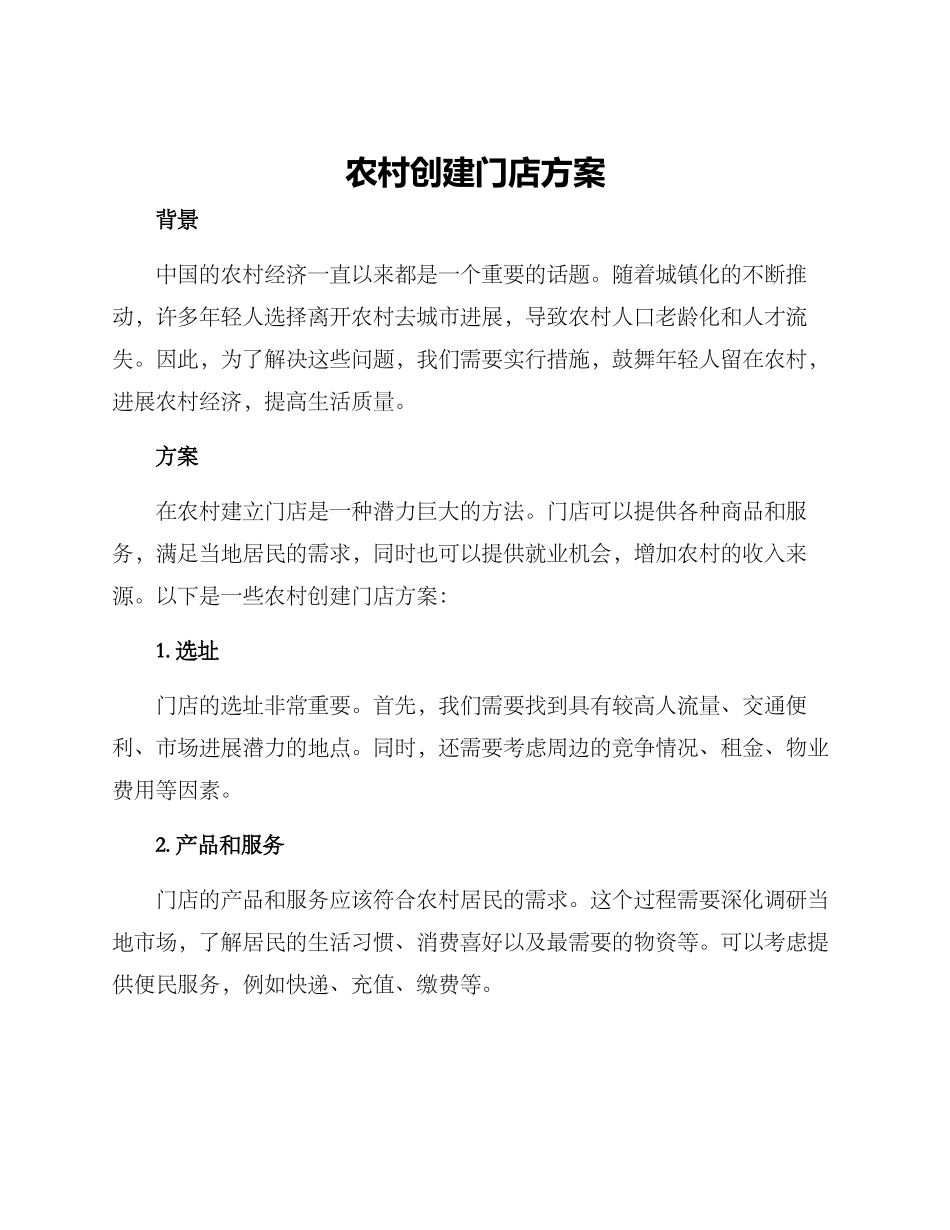 农村创建门店方案

背景

中国的农村经济一直以来都是一个重要的话题。随着城镇化的不断推动，许多年轻人选择离开农村去城市进展，导致农村人口老龄化和人才流失。因此，为了解决这些问题，我们需要实行措施，鼓舞年轻人留在农村，进展农村经济，提高生活质量。

方案

在农村建立门店是一种潜力巨大的方法。门店可以提供各种商品和服务，满足当地居民的需求，同时也可以提供就业机会，增加农村的收入来源。以下是一些农村创建门店方案：

1. 选址

门店的选址非常重要。首先，我们需要找到具有较高人流量、交通便利、市场进展潜力的地点。同时，还需要考虑周边的竞争情况、租金、物业费用等因素。

2. 产品和服务

门店的产品和服务应该符合农村居民的需求。这个过程需要深化调研当地市场，了解居民的生活习惯、消费喜好以及最需要的物资等。可以考虑提供便民服务，例如快递、充值、缴费等。